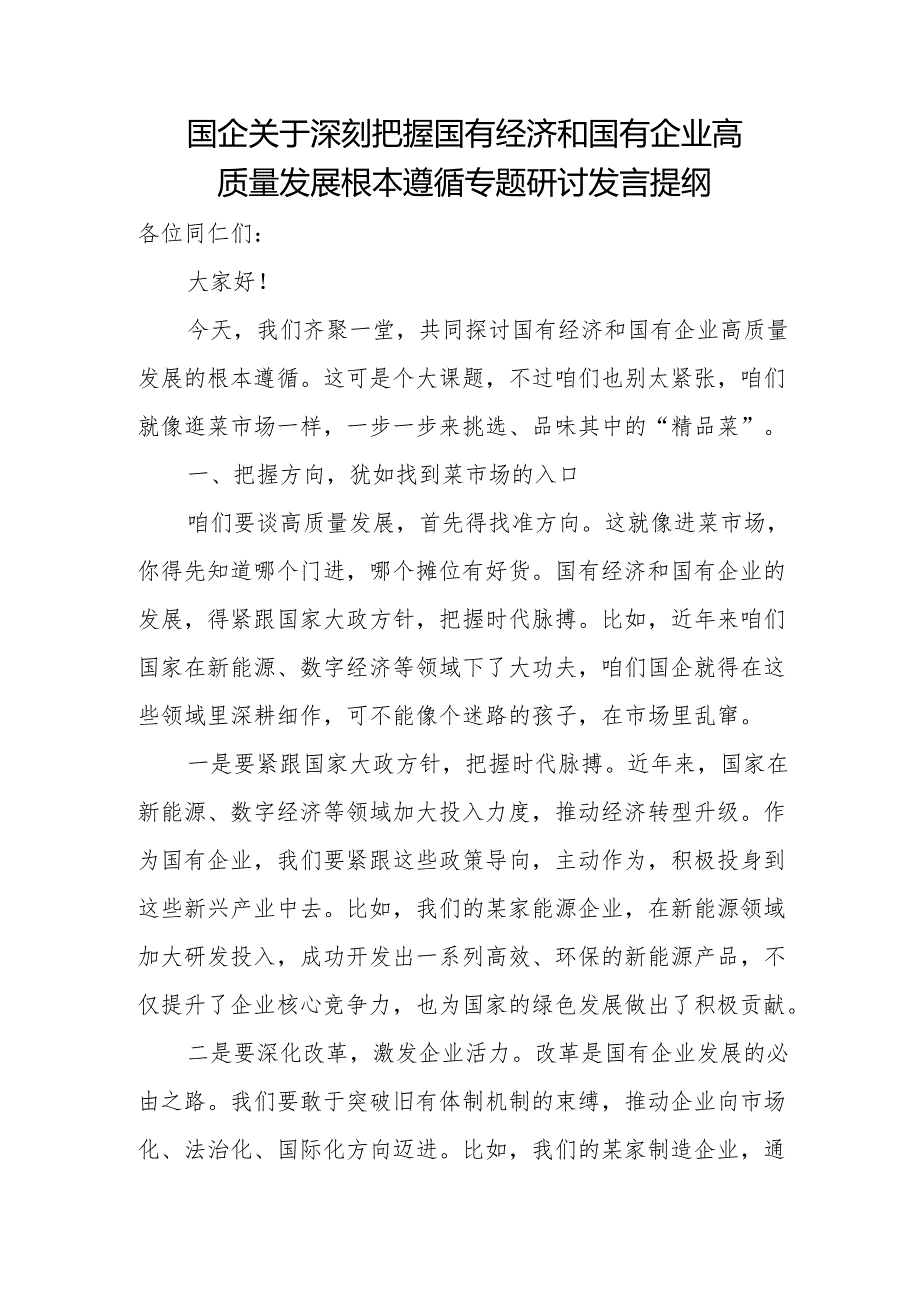 国企关于深刻把握国有经济和国有企业高质量发展根本遵循专题研讨发言提纲

各位同仁们：

大家好！

今天，我们齐聚一堂，共同探讨国有经济和国有企业高质量发展的根本遵循。这可是个大课题，不过咱们也别太紧张，咱们就像逛菜市场一样，一步一步来挑选、品味其中的“精品菜”。

一、把握方向，犹如找到菜市场的入口

咱们要谈高质量发展，首先得找准方向。这就像进菜市场，你得先知道哪个门进，哪个摊位有好货。国有经济和国有企业的发展，得紧跟国家大政方针，把握时代脉搏。比如，近年来咱们国家在新能源、数字经济等领域下了大功夫，咱们国企就得在这些领域里深耕细作，可不能像个迷路的孩子，在市场里乱窜。

一是要紧跟国家大政方针，把握时代脉搏。近年来，国家在新能源、数字经济等领域加大投入力度，推动经济转型升级。作为国有企业，我们要紧跟这些政策导向，主动作为，积极投身到这些新兴产业中去。比如，我们的某家能源企业，在新能源领域加大研发投入，成功开发出一系列高效、环保的新能源产品，不仅提升了企业核心竞争力，也为国家的绿色发展做出了积极贡献。

二是要深化改革，激发企业活力。改革是国有企业发展的必由之路。我们要敢于突破旧有体制机制的束缚，推动企业向市场化、法治化、国际化方向迈进。比如，我们的某家制造企业，通